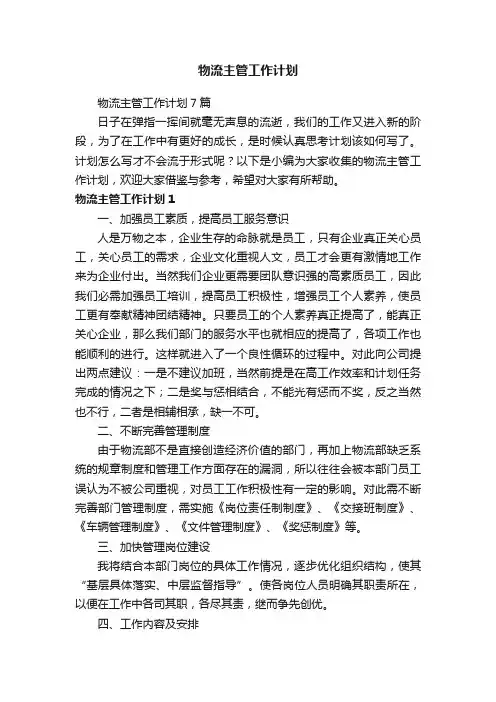 物流主管工作计划

物流主管工作计划7篇

日子在弹指一挥间就毫无声息的流逝，我们的工作又进入新的阶段，为了在工作中有更好的成长，是时候认真思考计划该如何写了。计划怎么写才不会流于形式呢？以下是小编为大家收集的物流主管工作计划，欢迎大家借鉴与参考，希望对大家有所帮助。

物流主管工作计划1

一、加强员工素质，提高员工服务意识

人是万物之本，企业生存的命脉就是员工，只有企业真正关心员工，关心员工的需求，企业文化重视人文，员工才会更有激情地工作来为企业付出。当然我们企业更需要团队意识强的高素质员工，因此我们必需加强员工培训，提高员工积极性，增强员工个人素养，使员工更有奉献精神团结精神。只要员工的个人素养真正提高了，能真正关心企业，那么我们部门的服务水平也就相应的提高了，各项工作也能顺利的进行。这样就进入了一个良性循环的过程中。对此向公司提出两点建议：一是不建议加班，当然前提是在高工作效率和计划任务完成的情况之下；二是奖与惩相结合，不能光有惩而不奖，反之当然也不行，二者是相辅相承，缺一不可。

二、不断完善管理制度

由于物流部不是直接创造经济价值的部门，再加上物流部缺乏系统的规章制度和管理工作方面存在的漏洞，所以往往会被本部门员工误认为不被公司重视，对员工工作积极性有一定的影响。对此需不断完善部门管理制度，需实施《岗位责任制制度》、《交接班制度》、《车辆管理制度》、《文件管理制度》、《奖惩制度》等。

三、加快管理岗位建设

我将结合本部门岗位的具体工作情况，逐步优化组织结构，使其“基层具体落实、中层监督指导”。使各岗位人员明确其职责所在，以便在工作中各司其职，各尽其责，继而争先创优。

四、工作内容及安排